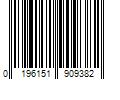 0 196151 909382